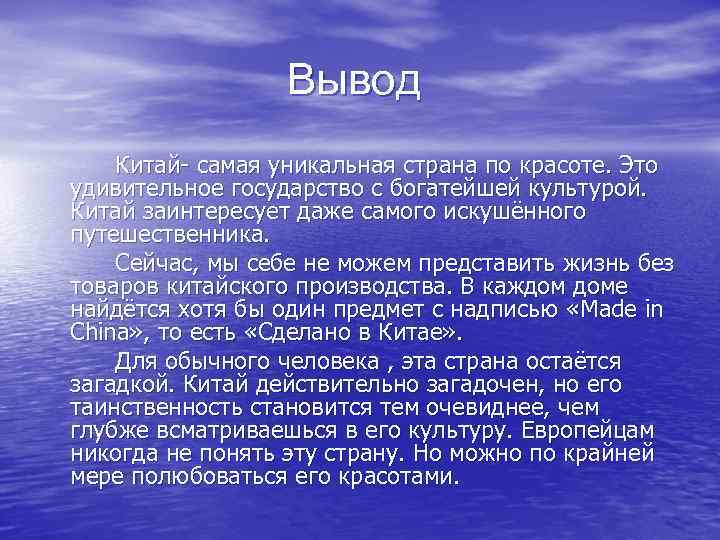 Вывод

Китай- самая уникальная страна по красоте. Это удивительное государство с богатейшей культурой. Китай заинтересует даже самого искушённого путешественника.

Сейчас, мы себе не можем представить жизнь без товаров китайского производства. В каждом доме найдётся хотя бы один предмет с надписью «Made in China», то есть «Сделано в Китае».

Для обычного человека , эта страна остаётся загадкой. Китай действительно загадочен, но его таинственность становится тем очевиднее, чем глубже всматриваешься в его культуру. Европейцам никогда не понять эту страну. Но можно по крайней мере полюбоваться его красотами.